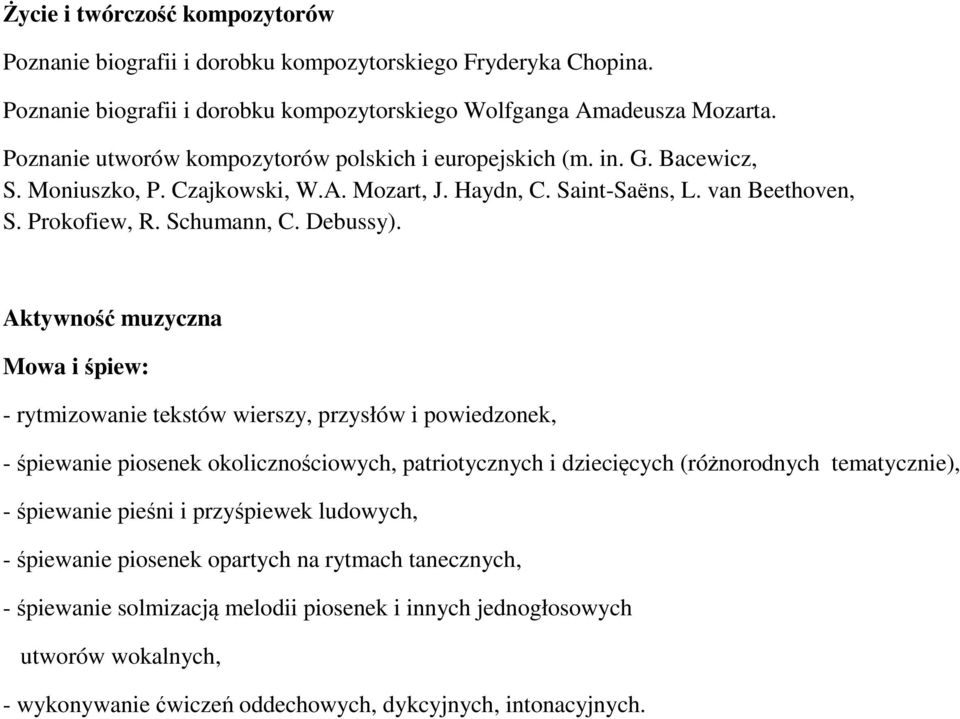 Życie i twórczość kompozytorów

Poznanie biografii i dorobku kompozytorskiego Fryderyka Chopina.

Poznanie biografii i dorobku kompozytorskiego Wolfganga Amadeusza Mozarta.

Poznanie utworów kompozytorów polskich i europejskich (m. in. G. Bacewicz, S. Moniuszko, P. Czajkowski, W.A. Mozart, J. Haydn, C. Saint-Saëns, L. van Beethoven, S. Prokofiew, R. Schumann, C. Debussy).

Aktywność muzyczna

Mowa i śpiew:

- rytmizowanie tekstów wierszy, przysłów i powiedzonek,

- śpiewanie piosenek okolicznościowych, patriotycznych i dziecięcych (różnorodnych tematycznie),

- śpiewanie pieśni i przyśpiewek ludowych,

- śpiewanie piosenek opartych na rytmach tanecznych,

- śpiewanie solmizacją melodii piosenek i innych jednogłosowych utworów wokalnych,

- wykonywanie ćwiczeń oddechowych, dykcyjnych, intonacyjnych.